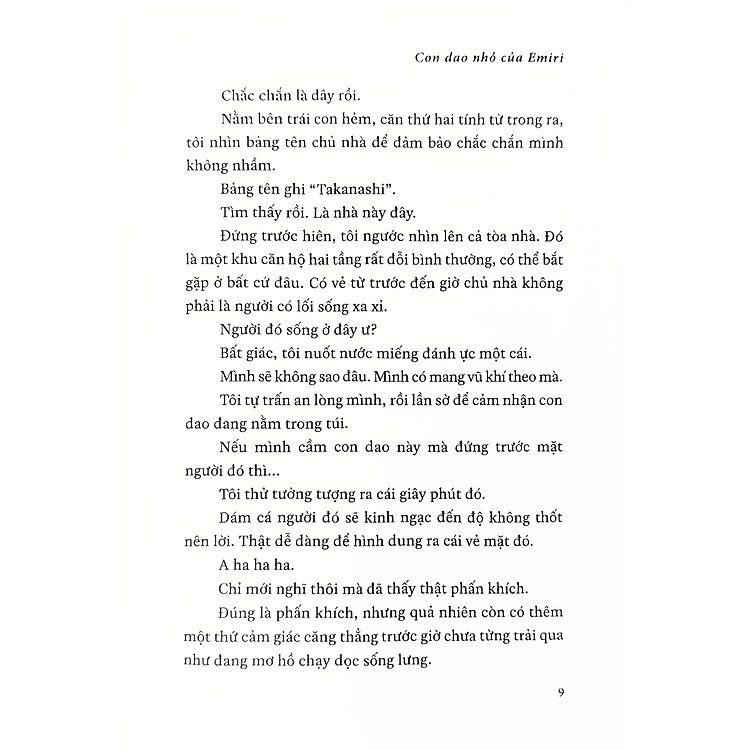 Con dao nhỏ của Emiri

Chắc chắn là đây rồi.

Nằm bên trái con hẻm, căn thứ hai tính từ trong ra, tôi nhìn bảng tên chủ nhà để đảm bảo chắc chắn mình không nhầm.

Bảng tên ghi "Takanashi".

Tìm thấy rồi. Là nhà này đây.

Đứng trước hiên, tôi ngước nhìn lên cả tòa nhà. Đó là một khu căn hộ hai tầng rất đỗi bình thường, có thể bắt gặp ở bất cứ đâu. Có vẻ từ trước đến giờ chủ nhà không phải là người có lối sống xa xỉ.

Người đó sống ở đây ư?

Bất giác, tôi nuốt nước miếng đánh ực một cái.

Mình sẽ không sao đâu. Mình có mang vũ khí theo mà.

Tôi tự trấn an lòng mình, rồi lần sờ để cảm nhận con dao đang nằm trong túi.

Nếu mình cầm con dao này mà đứng trước mặt người đó thì...

Tôi thử tưởng tượng ra cái giây phút đó.

Dám cá người đó sẽ kinh ngạc đến độ không thốt nên lời. Thật dễ dàng để hình dung ra cái vẻ mặt đó.

A ha ha ha.

Chỉ mới nghĩ thôi mà đã thấy thật phấn khích.

Đúng là phấn khích, nhưng quả nhiên còn có thêm một thứ cảm giác căng thẳng trước giờ chưa từng trải qua như đang mơ hồ chạy dọc sống lưng.

9